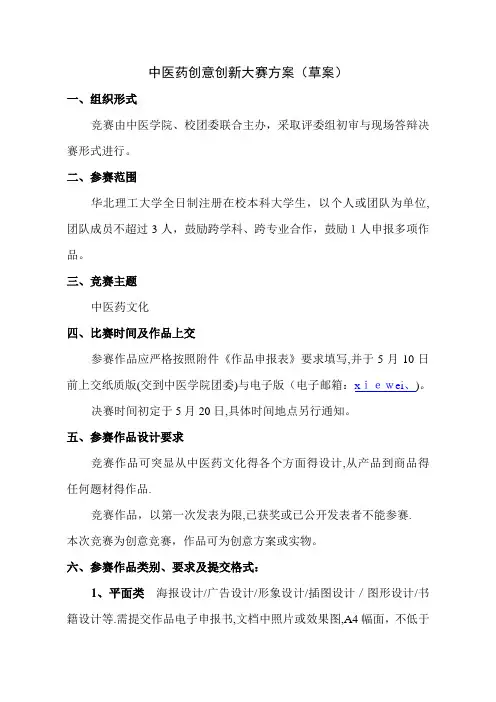 中医药创意创新大赛方案（草案）

一、组织形式

竞赛由中医学院、校团委联合主办，采取评委组初审与现场答辩决赛形式进行。

二、参赛范围

华北理工大学全日制注册在校本科大学生，以个人或团队为单位，团队成员不超过 3 人，鼓励跨学科、跨专业合作，鼓励 1 人申报多项作品。

三、竞赛主题

中医药文化

四、比赛时间及作品上交

参赛作品应严格按照附件《作品申报表》要求填写,并于 5 月 10 日前上交纸质版(交到中医学院团委)与电子版（电子邮箱：x i e wei、）。

决赛时间初定于 5 月 20 日,具体时间地点另行通知。

五、参赛作品设计要求

竞赛作品可突显从中医药文化得各个方面得设计,从产品到商品得任何题材得作品.

竞赛作品，以第一次发表为限,已获奖或已公开发表者不能参赛.

本次竞赛为创意竞赛，作品可为创意方案或实物。

六、参赛作品类别、要求及提交格式：

1、平面类 海报设计/广告设计/形象设计/插图设计 / 图形设计/书籍设计等.需提交作品电子申报书,文档中照片或效果图,A4 幅面，不低于